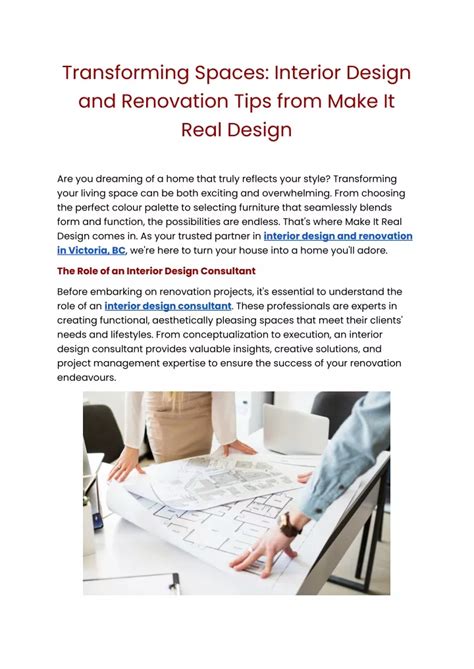 Transforming Spaces: Interior Design and Renovation Tips from Make It Real Design

Are you dreaming of a home that truly reflects your style? Transforming your living space can be both exciting and overwhelming. From choosing the perfect colour palette to selecting furniture that seamlessly blends form and function, the possibilities are endless. That's where Make It Real Design comes in. As your trusted partner in interior design and renovation in Victoria, BC, we're here to turn your house into a home you'll adore.

The Role of an Interior Design Consultant

Before embarking on renovation projects, it's essential to understand the role of an interior design consultant. These professionals are experts in creating functional, aesthetically pleasing spaces that meet their clients' needs and lifestyles. From conceptualization to execution, an interior design consultant provides valuable insights, creative solutions, and project management expertise to ensure the success of your renovation endeavours.